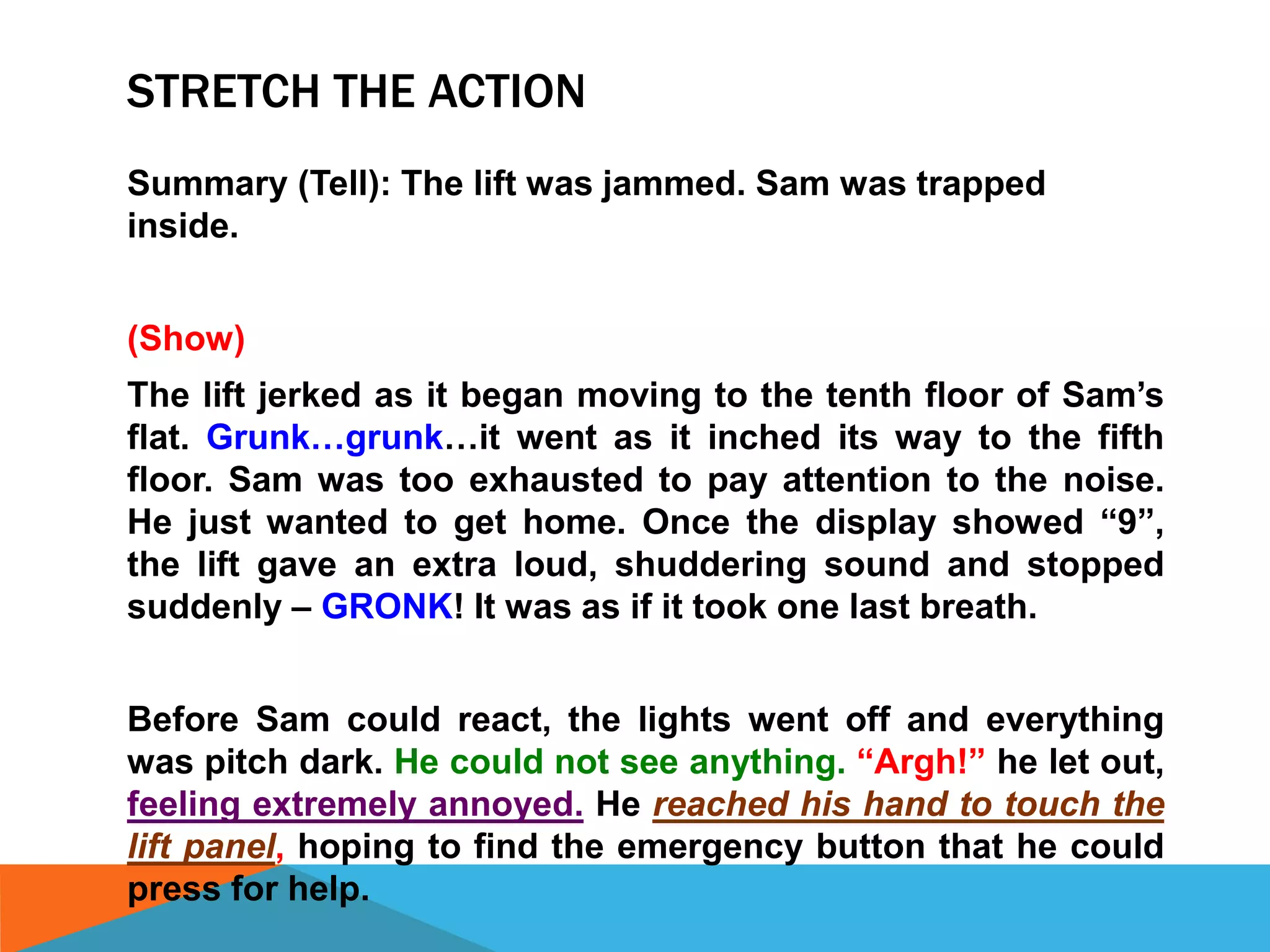 STRETCH THE ACTION

Summary (Tell): The lift was jammed. Sam was trapped inside.

(Show)

The lift jerked as it began moving to the tenth floor of Sam’s flat. Grunk…grunk…it went as it inched its way to the fifth floor. Sam was too exhausted to pay attention to the noise. He just wanted to get home. Once the display showed “9”, the lift gave an extra loud, shuddering sound and stopped suddenly – GRONK! It was as if it took one last breath.

Before Sam could react, the lights went off and everything was pitch dark. He could not see anything. “Argh!” he let out, feeling extremely annoyed. He reached his hand to touch the lift panel, hoping to find the emergency button that he could press for help.